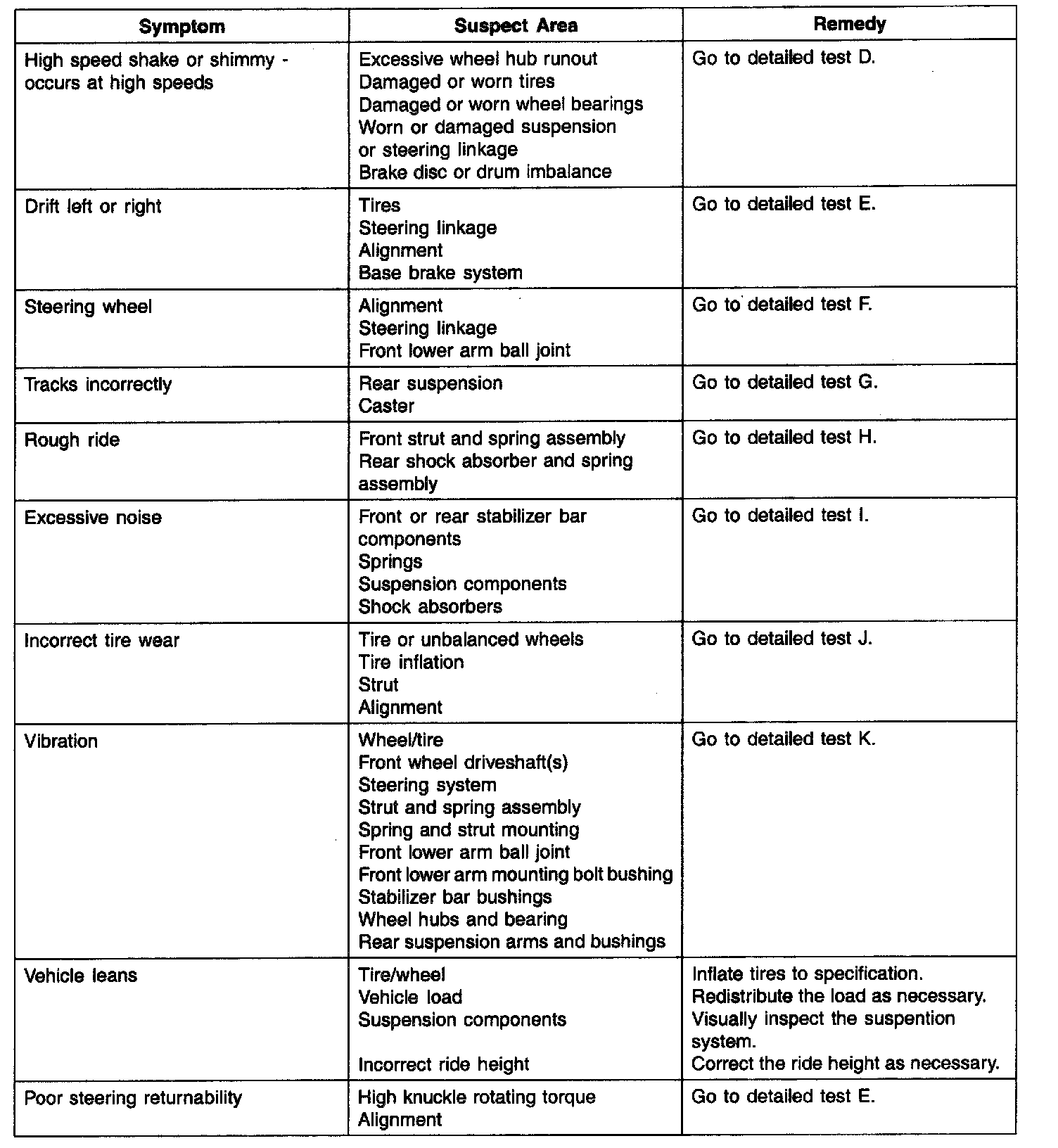 | Symptom | Suspect Area | Remedy |
|---|---|---|
| High speed shake or shimmy - occurs at high speeds | Excessive wheel hub runout<br>Damaged or worn tires<br>Damaged or worn wheel bearings<br>Worn or damaged suspension or steering linkage<br>Brake disc or drum imbalance | Go to detailed test D. |
| Drift left or right | Tires<br>Steering linkage<br>Alignment<br>Base brake system | Go to detailed test E. |
| Steering wheel | Alignment<br>Steering linkage<br>Front lower arm ball joint | Go to detailed test F. |
| Tracks incorrectly | Rear suspension<br>Caster | Go to detailed test G. |
| Rough ride | Front strut and spring assembly<br>Rear shock absorber and spring assembly | Go to detailed test H. |
| Excessive noise | Front or rear stabilizer bar components<br>Springs<br>Suspension components<br>Shock absorbers | Go to detailed test I. |
| Incorrect tire wear | Tire or unbalanced wheels<br>Tire inflation<br>Strut<br>Alignment | Go to detailed test J. |
| Vibration | Wheel/tire<br>Front wheel driveshaft(s)<br>Steering system<br>Strut and spring assembly<br>Spring and strut mounting<br>Front lower arm ball joint<br>Front lower arm mounting bolt bushing<br>Stabilizer bar bushings<br>Wheel hubs and bearing<br>Rear suspension arms and bushings | Go to detailed test K. |
| Vehicle leans | Tire/wheel<br>Vehicle load<br>Suspension components<br><br>Incorrect ride height | Inflate tires to specification.<br>Redistribute the load as necessary.<br>Visually inspect the suspention system.<br>Correct the ride height as necessary. |
| Poor steering returnability | High knuckle rotating torque<br>Alignment | Go to detailed test E. |